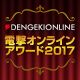 DENGEKIONLINE
電撃オンライン
アワード2017